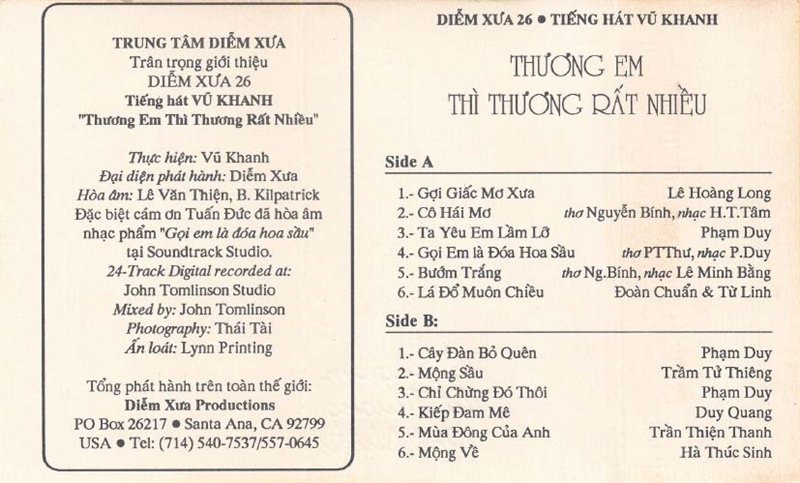 TRUNG TÂM DIỄM XƯA
Trân trọng giới thiệu
DIỄM XƯA 26
Tiếng hát VŨ KHANH
"Thương Em Thì Thương Rất Nhiều"

Thực hiện: Vũ Khanh
Đại diện phát hành: Diễm Xưa
Hòa âm: Lê Văn Thiện, B. Kilpatrick
Đặc biệt cám ơn Tuấn Đức đã hòa âm nhạc phẩm "Gọi em là đóa hoa sầu" tại Soundtrack Studio.
24-Track Digital recorded at:
John Tomlinson Studio
Mixed by: John Tomlinson
Photography: Thái Tài
Ấn loát: Lynn Printing

Tổng phát hành trên toàn thế giới:
Diễm Xưa Productions
PO Box 26217 • Santa Ana, CA 92799
USA • Tel: (714) 540-7537/557-0645

DIỄM XƯA 26 • TIẾNG HÁT VŨ KHANH

THƯƠNG EM
THÌ THƯƠNG RẤT NHIỀU

Side A
1.- Gợi Giấc Mơ Xưa Lê Hoàng Long
2.- Cô Hái Mơ thơ Nguyễn Bính, nhạc H.T.Tâm
3.- Ta Yêu Em Lầm Lỡ Phạm Duy
4.- Gọi Em là Đóa Hoa Sầu thơ PTThư, nhạc P.Duy
5.- Bướm Trắng thơ Ng.Bính, nhạc Lê Minh Bằng
6.- Lá Đổ Muôn Chiều Đoàn Chuẩn & Từ Linh

Side B:
1.- Cây Đàn Bỏ Quên Phạm Duy
2.- Mộng Sầu Trầm Tử Thiêng
3.- Chỉ Chừng Đó Thôi Phạm Duy
4.- Kiếp Đam Mê Duy Quang
5.- Mùa Đông Của Anh Trần Thiện Thanh
6.- Mộng Về Hà Thúc Sinh